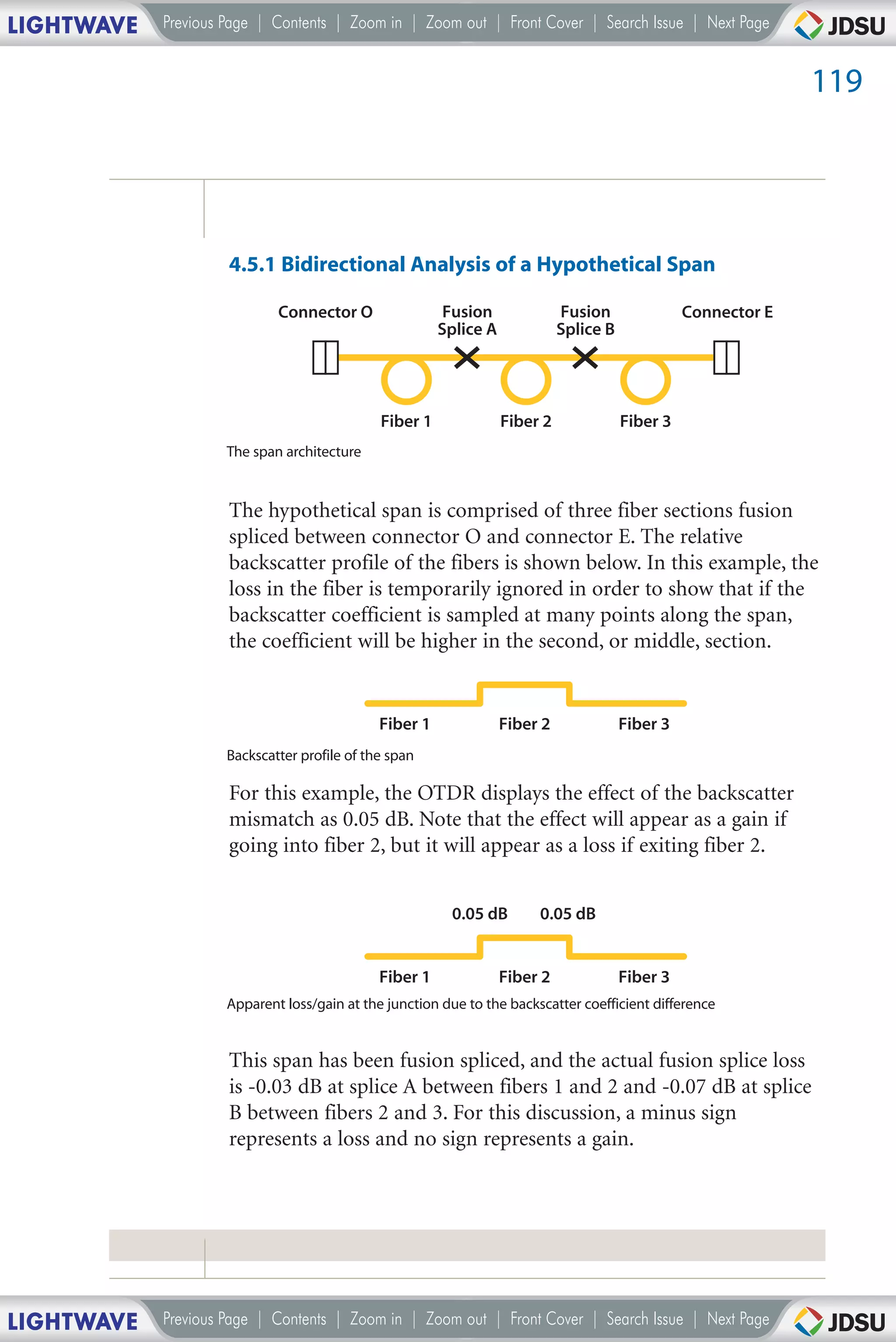 LIGHTWAVE Previous Page | Contents | Zoom in | Zoom out | Front Cover | Search Issue | Next Page JDSU

119

4.5.1 Bidirectional Analysis of a Hypothetical Span

Connector O

Fusion Splice A

Fusion Splice B

Connector E

Fiber 1

Fiber 2

Fiber 3

The span architecture

The hypothetical span is comprised of three fiber sections fusion spliced between connector O and connector E. The relative backscatter profile of the fibers is shown below. In this example, the loss in the fiber is temporarily ignored in order to show that if the backscatter coefficient is sampled at many points along the span, the coefficient will be higher in the second, or middle, section.

Fiber 1

Fiber 2

Fiber 3

Backscatter profile of the span

For this example, the OTDR displays the effect of the backscatter mismatch as 0.05 dB. Note that the effect will appear as a gain if going into fiber 2, but it will appear as a loss if exiting fiber 2.

0.05 dB

0.05 dB

Fiber 1

Fiber 2

Fiber 3

Apparent loss/gain at the junction due to the backscatter coefficient difference

This span has been fusion spliced, and the actual fusion splice loss is -0.03 dB at splice A between fibers 1 and 2 and -0.07 dB at splice B between fibers 2 and 3. For this discussion, a minus sign represents a loss and no sign represents a gain.

LIGHTWAVE Previous Page | Contents | Zoom in | Zoom out | Front Cover | Search Issue | Next Page JDSU